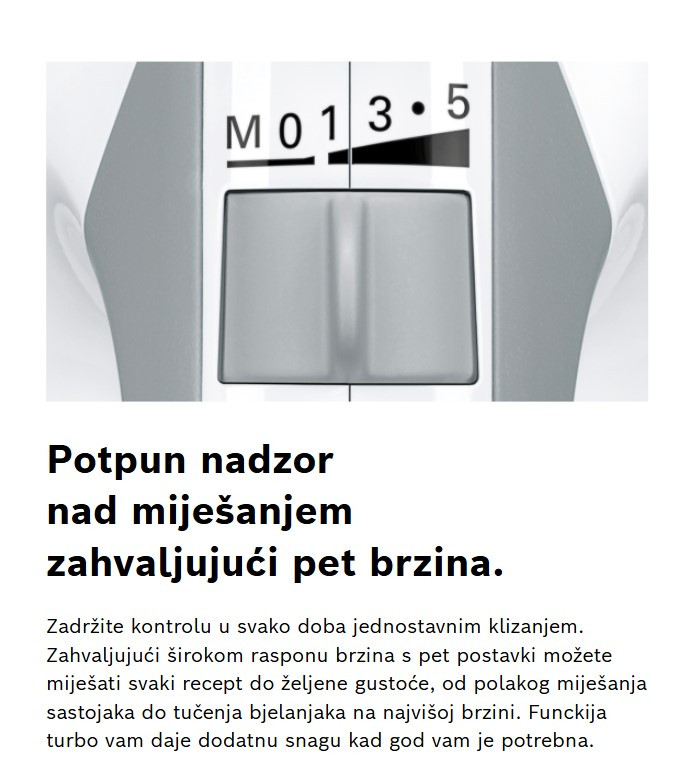 M 0 1 3 • 5

Potpun nadzor nad miješanjem zahvaljujući pet brzina.

Zadržite kontrolu u svako doba jednostavnim klizanjem. Zahvaljujući širokom rasponu brzina s pet postavki možete miješati svaki recept do željene gustoće, od polakog miješanja sastojaka do tučenja bjelanjaka na najvišoj brzini. Funckija turbo vam daje dodatnu snagu kad god vam je potrebna.